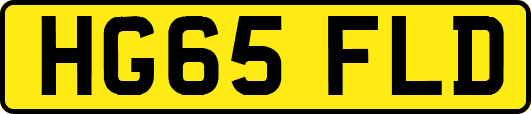 HG65 FLD